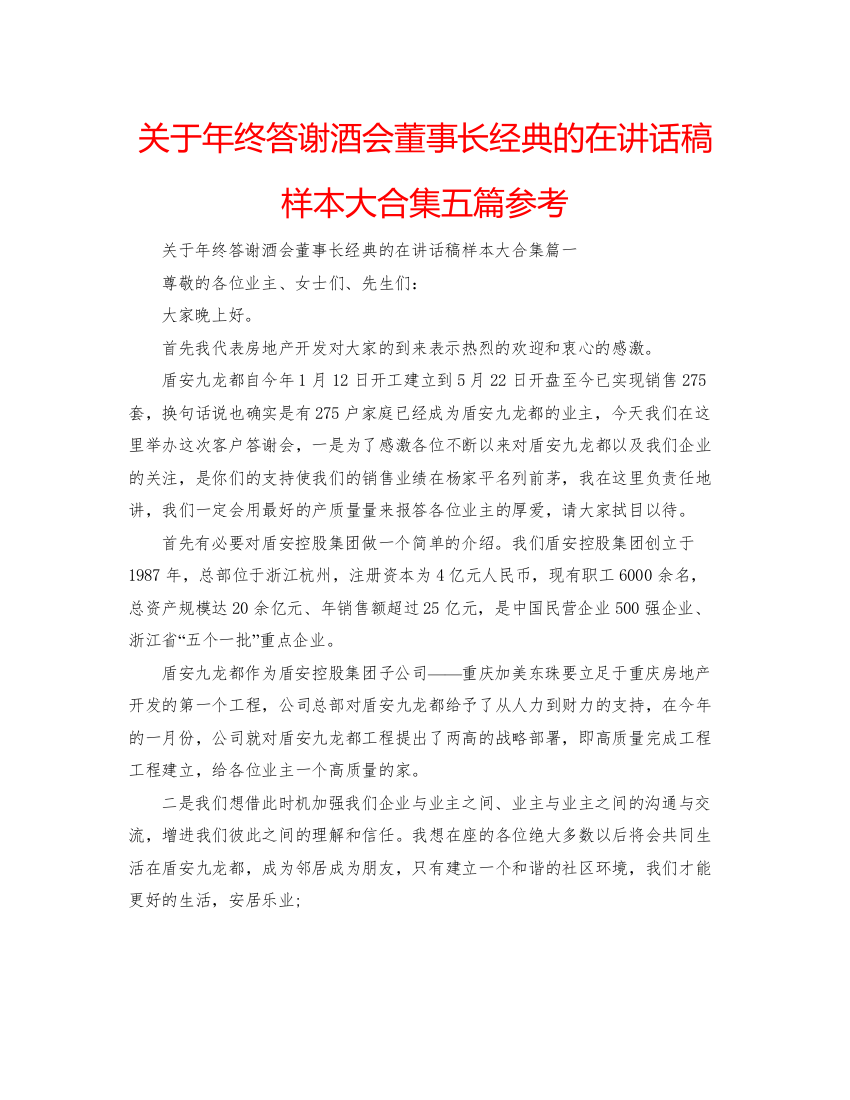 关于年终答谢酒会董事长经典的在讲话稿样本大合集五篇参考

关于年终答谢酒会董事长经典的在讲话稿样本大合集篇一

尊敬的各位业主、女士们、先生们：

大家晚上好。

首先我代表房地产开发对大家的到来表示热烈的欢迎和衷心的感激。

盾安九龙都自今年1月12日开工建立到5月22日开盘至今已实现销售275套，换句话说也确实是有275户家庭已经成为盾安九龙都的业主，今天我们在这里举办这次客户答谢会，一是为了感激各位不断以来对盾安九龙都以及我们企业的关注，是你们的支持使我们的销售业绩在杨家平名列前茅，我在这里负责任地讲，我们一定会用最好的产质量量来报答各位业主的厚爱，请大家拭目以待。

首先有必要对盾安控股集团做一个简单的介绍。我们盾安控股集团创立于1987年，总部位于浙江杭州，注册资本为4亿元人民币，现有职工6000余名，总资产规模达20余亿元、年销售额超过25亿元，是中国民营企业500强企业、浙江省“五个一批”重点企业。

盾安九龙都作为盾安控股集团子公司——重庆加美东珠要立足于重庆房地产开发的第一个工程，公司总部对盾安九龙都给予了从人力到财力的支持，在今年的一月份，公司就对盾安九龙都工程提出了两高的战略部署，即高质量完成工程工程建立，给各位业主一个高质量的家。

二是我们想借此时机加强我们企业与业主之间、业主与业主之间的沟通与交流，增进我们彼此之间的理解和信任。我想在座的各位绝大多数以后将会共同生活在盾安九龙都，成为邻居成为朋友，只有建立一个和谐的社区环境，我们才能更好的生活，安居乐业；